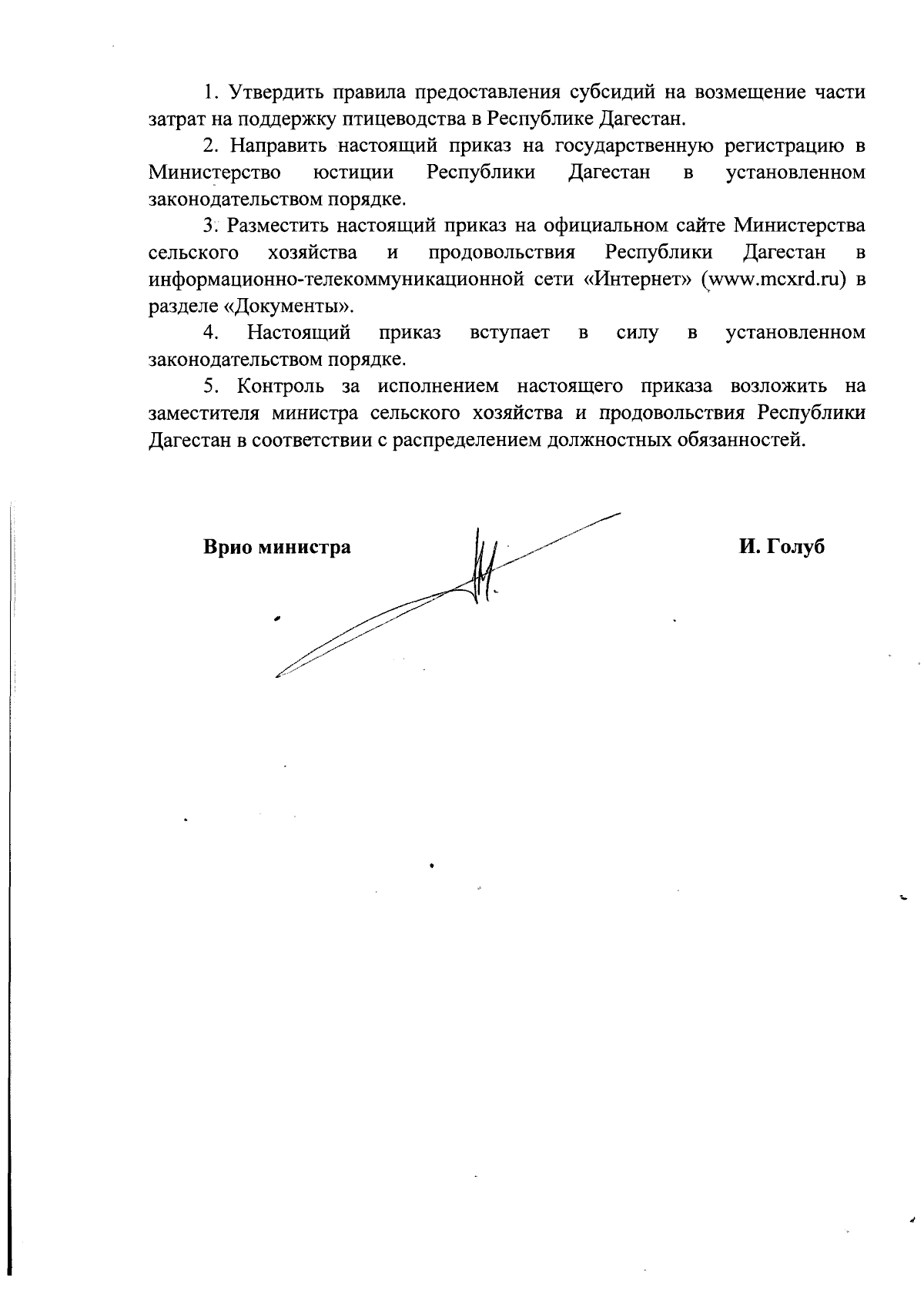 1. Утвердить правила предоставления субсидий на возмещение части затрат на поддержку птицеводства в Республике Дагестан.

2. Направить настоящий приказ на государственную регистрацию в Министерство юстиции Республики Дагестан в установленном законодательством порядке.

3. Разместить настоящий приказ на официальном сайте Министерства сельского хозяйства и продовольствия Республики Дагестан в информационно-телекоммуникационной сети «Интернет» (www.mcxrd.ru) в разделе «Документы».

4. Настоящий приказ вступает в силу в установленном законодательством порядке.

5. Контроль за исполнением настоящего приказа возложить на заместителя министра сельского хозяйства и продовольствия Республики Дагестан в соответствии с распределением должностных обязанностей.

Врио министра

И. Голуб